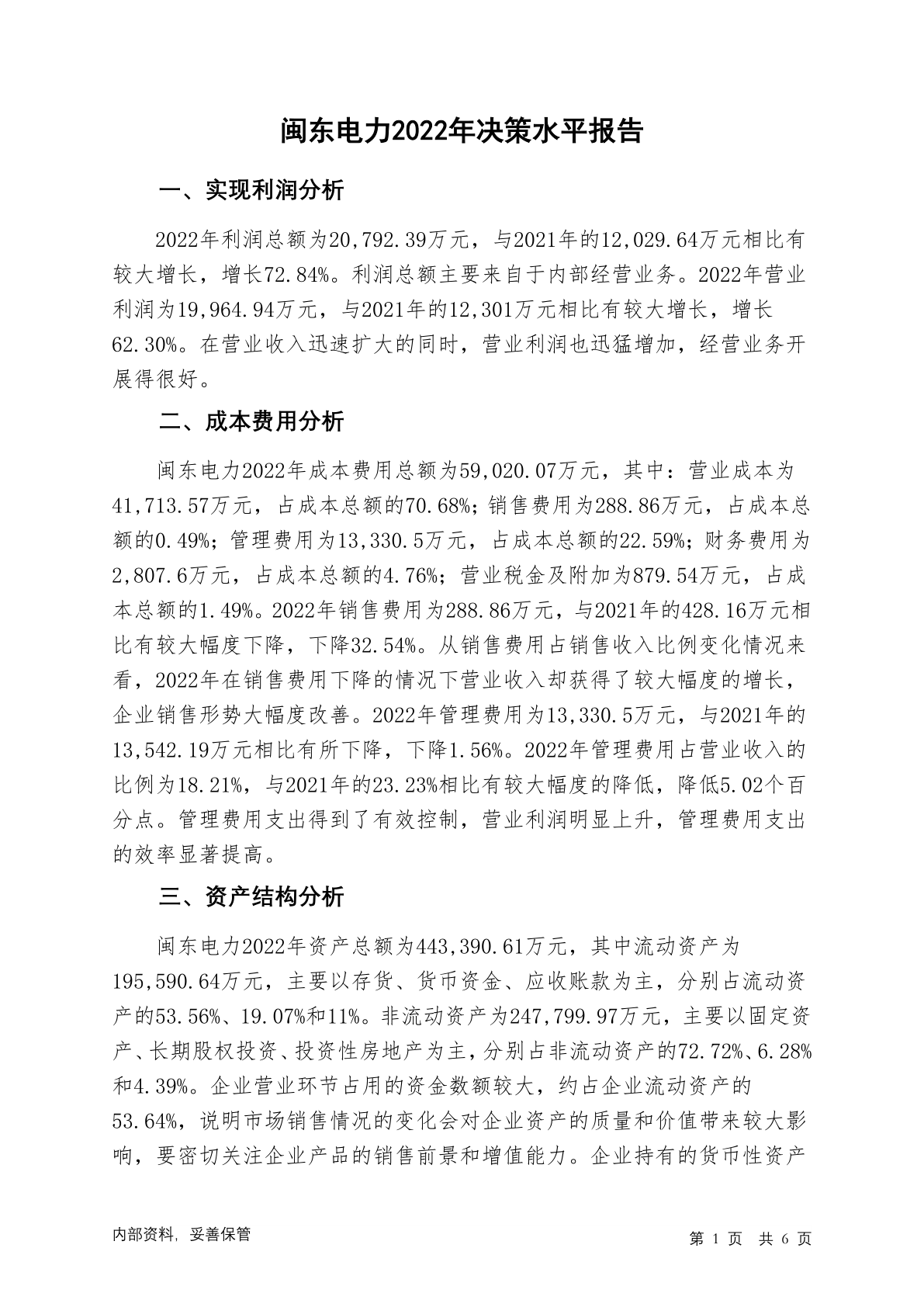 闽东电力2022年决策水平报告

一、实现利润分析

2022年利润总额为20,792.39万元，与2021年的12,029.64万元相比有较大增长，增长72.84%。利润总额主要来自于内部经营业务。2022年营业利润为19,964.94万元，与2021年的12,301万元相比有较大增长，增长62.30%。在营业收入迅速扩大的同时，营业利润也迅猛增加，经营业务开展得很好。

二、成本费用分析

闽东电力2022年成本费用总额为59,020.07万元，其中：营业成本为41,713.57万元，占成本总额的70.68%；销售费用为288.86万元，占成本总额的0.49%；管理费用为13,330.5万元，占成本总额的22.59%；财务费用为2,807.6万元，占成本总额的4.76%；营业税金及附加为879.54万元，占成本总额的1.49%。2022年销售费用为288.86万元，与2021年的428.16万元相比有较大幅度下降，下降32.54%。从销售费用占销售收入比例变化情况来看，2022年在销售费用下降的情况下营业收入却获得了较大幅度的增长，企业销售形势大幅度改善。2022年管理费用为13,330.5万元，与2021年的13,542.19万元相比有所下降，下降1.56%。2022年管理费用占营业收入的比例为18.21%，与2021年的23.23%相比有较大幅度的降低，降低5.02个百分点。管理费用支出得到了有效控制，营业利润明显上升，管理费用支出的效率显著提高。

三、资产结构分析

闽东电力2022年资产总额为443,390.61万元，其中流动资产为195,590.64万元，主要以存货、货币资金、应收账款为主，分别占流动资产的53.56%、19.07%和11%。非流动资产为247,799.97万元，主要以固定资产、长期股权投资、投资性房地产为主，分别占非流动资产的72.72%、6.28%和4.39%。企业营业环节占用的资金数额较大，约占企业流动资产的53.64%，说明市场销售情况的变化会对企业资产的质量和价值带来较大影响，要密切关注企业产品的销售前景和增值能力。企业持有的货币性资产

内部资料，妥善保管

第 1 页 共 6 页